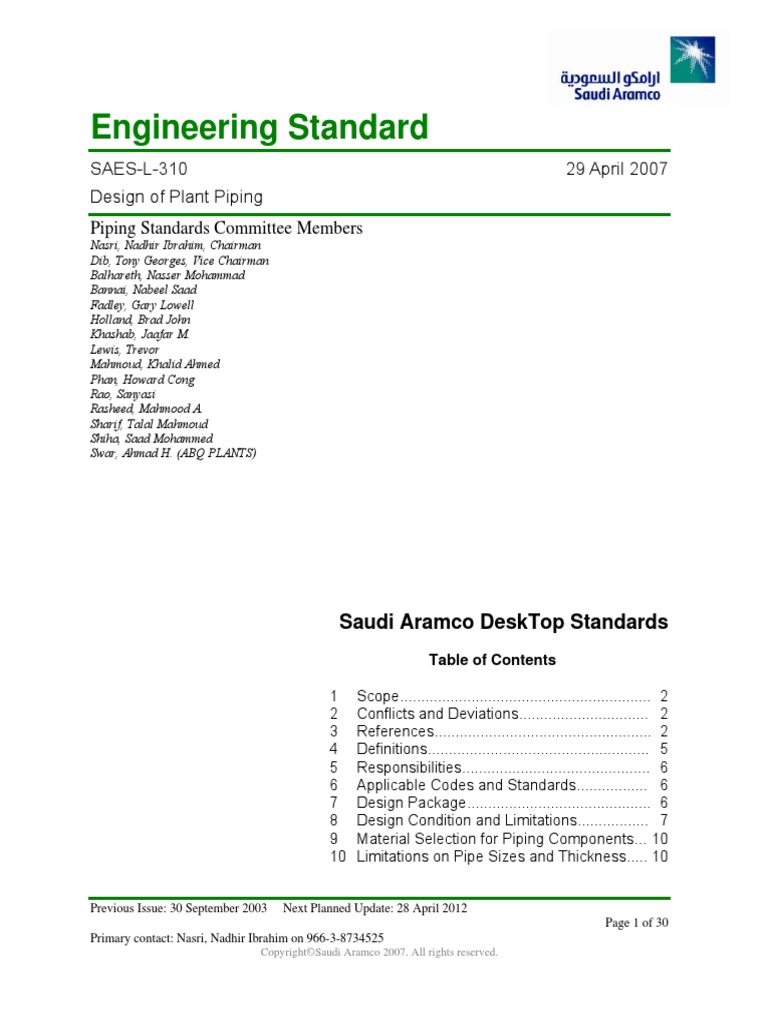 ارامكو السعودية
Saudi Aramco

Engineering Standard

SAES-L-310 29 April 2007

Design of Plant Piping

Piping Standards Committee Members
Nasri, Nadhir Ibrahim, Chairman
Dib, Tony Georges, Vice Chairman
Balhareth, Nasser Mohammad
Bannai, Nabeel Saad
Fadley, Gary Lowell
Holland, Brad John
Khashab, Jaafar M.
Lewis, Trevor
Mahmoud, Khalid Ahmed
Phan, Howard Cong
Rao, Sanyasi
Rasheed, Mahmood A.
Sharif, Talal Mahmoud
Shiha, Saad Mohammed
Swar, Ahmad H. (ABQ PLANTS)

Saudi Aramco DeskTop Standards

Table of Contents

1 Scope............................................................ 2
2 Conflicts and Deviations............................... 2
3 References.................................................... 2
4 Definitions..................................................... 5
5 Responsibilities............................................. 6
6 Applicable Codes and Standards................. 6
7 Design Package............................................ 6
8 Design Condition and Limitations................. 7
9 Material Selection for Piping Components... 10
10 Limitations on Pipe Sizes and Thickness..... 10

Previous Issue: 30 September 2003 Next Planned Update: 28 April 2012

Page 1 of 30

Primary contact: Nasri, Nadhir Ibrahim on 966-3-8734525

Copyright©Saudi Aramco 2007. All rights reserved.